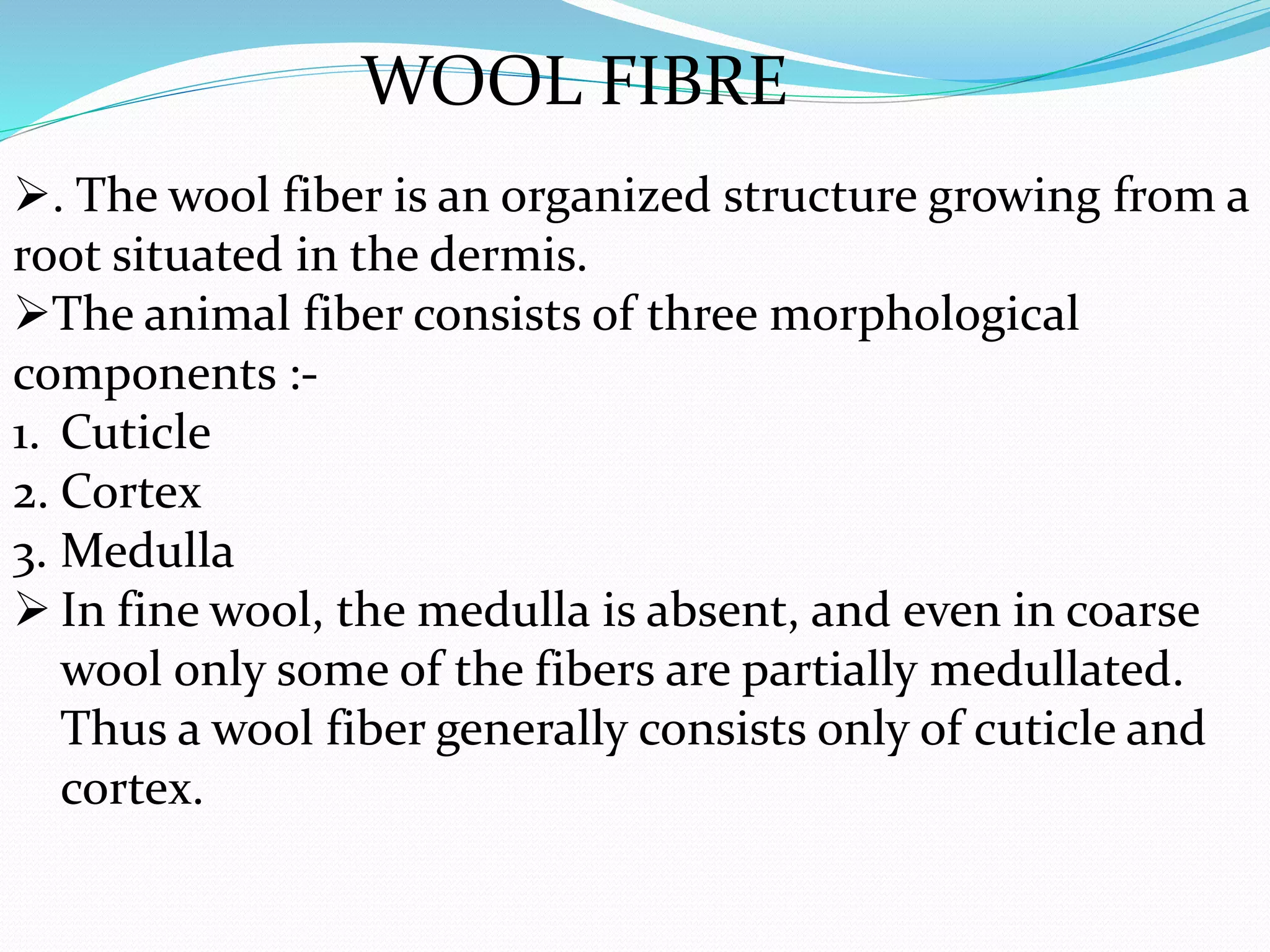 WOOL FIBRE

➢. The wool fiber is an organized structure growing from a root situated in the dermis.

➢The animal fiber consists of three morphological components :-

1. Cuticle
2. Cortex
3. Medulla

➢ In fine wool, the medulla is absent, and even in coarse wool only some of the fibers are partially medullated. Thus a wool fiber generally consists only of cuticle and cortex.